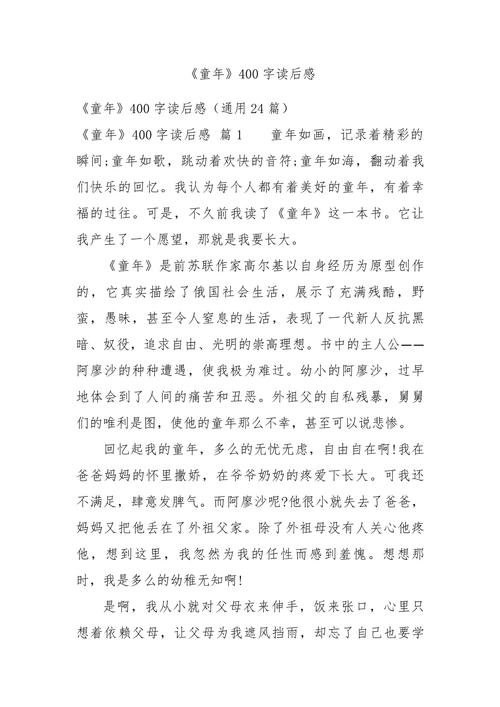 《童年》400字读后感

《童年》400字读后感（通用24篇）

《童年》400字读后感 篇1 童年如画，记录着精彩的瞬间;童年如歌，跳动着欢快的音符;童年如海，翻动着我们快乐的回忆。我认为每个人都有着美好的童年，有着幸福的过往。可是，不久前我读了《童年》这一本书。它让我产生了一个愿望，那就是我要长大。

《童年》是前苏联作家高尔基以自身经历为原型创作的，它真实描绘了俄国社会生活，展示了充满残酷，野蛮，愚昧，甚至令人窒息的生活，表现了一代新人反抗黑暗、奴役，追求自由、光明的崇高理想。书中的主人公——阿廖沙的种种遭遇，使我极为难过。幼小的阿廖沙，过早地体会到了人间的痛苦和丑恶。外祖父的自私残暴，舅舅们的唯利是图，使他的童年那么不幸，甚至可以说悲惨。

回忆起我的童年，多么的无忧无虑，自由自在啊!我在爸爸妈妈的怀里撒娇，在爷爷奶奶的疼爱下长大。可我还不满足，肆意发脾气。而阿廖沙呢?他很小就失去了爸爸，妈妈又把他丢在了外祖父家。除了外祖母没有人关心他疼他，想到这里，我忽然为我的任性而感到羞愧。想想那时，我是多么的幼稚无知啊!

是啊，我从小就对父母衣来伸手，饭来张口，心里只想着依赖父母，让父母为我遮风挡雨，却忘了自己也要学